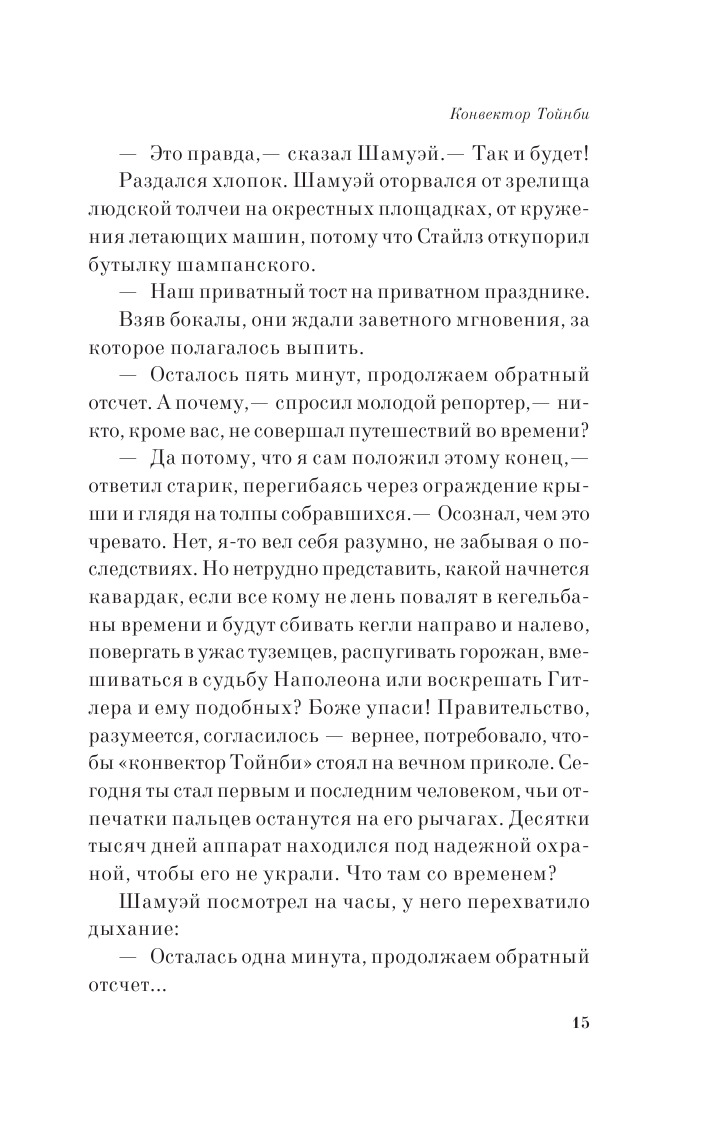 Конвектор Тойнби

— Это правда,— сказал Шамуэй.— Так и будет!

Раздался хлопок. Шамуэй оторвался от зрелища людской толчеи на окрестных площадках, от кружения летающих машин, потому что Стайлз откупорил бутылку шампанского.

— Наш приватный тост на приватном празднике.

Взяв бокалы, они ждали заветного мгновения, за которое полагалось выпить.

— Осталось пять минут, продолжаем обратный отсчет. А почему,— спросил молодой репортер,— никто, кроме вас, не совершал путешествий во времени?

— Да потому, что я сам положил этому конец,— ответил старик, перегибаясь через ограждение крыши и глядя на толпы собравшихся.— Осознал, чем это чревато. Нет, я-то вел себя разумно, не забывая о последствиях. Но нетрудно представить, какой начнется кавардак, если все кому не лень повалят в кегельбаны времени и будут сбивать кегли направо и налево, повергать в ужас туземцев, распугивать горожан, вмешиваться в судьбу Наполеона или воскрешать Гитлера и ему подобных? Боже упаси! Правительство, разумеется, согласилось — вернее, потребовало, чтобы «конвектор Тойнби» стоял на вечном приколе. Сегодня ты стал первым и последним человеком, чьи отпечатки пальцев останутся на его рычагах. Десятки тысяч дней аппарат находился под надежной охраной, чтобы его не украли. Что там со временем?

Шамуэй посмотрел на часы, у него перехватило дыхание:

— Осталась одна минута, продолжаем обратный отсчет...

15